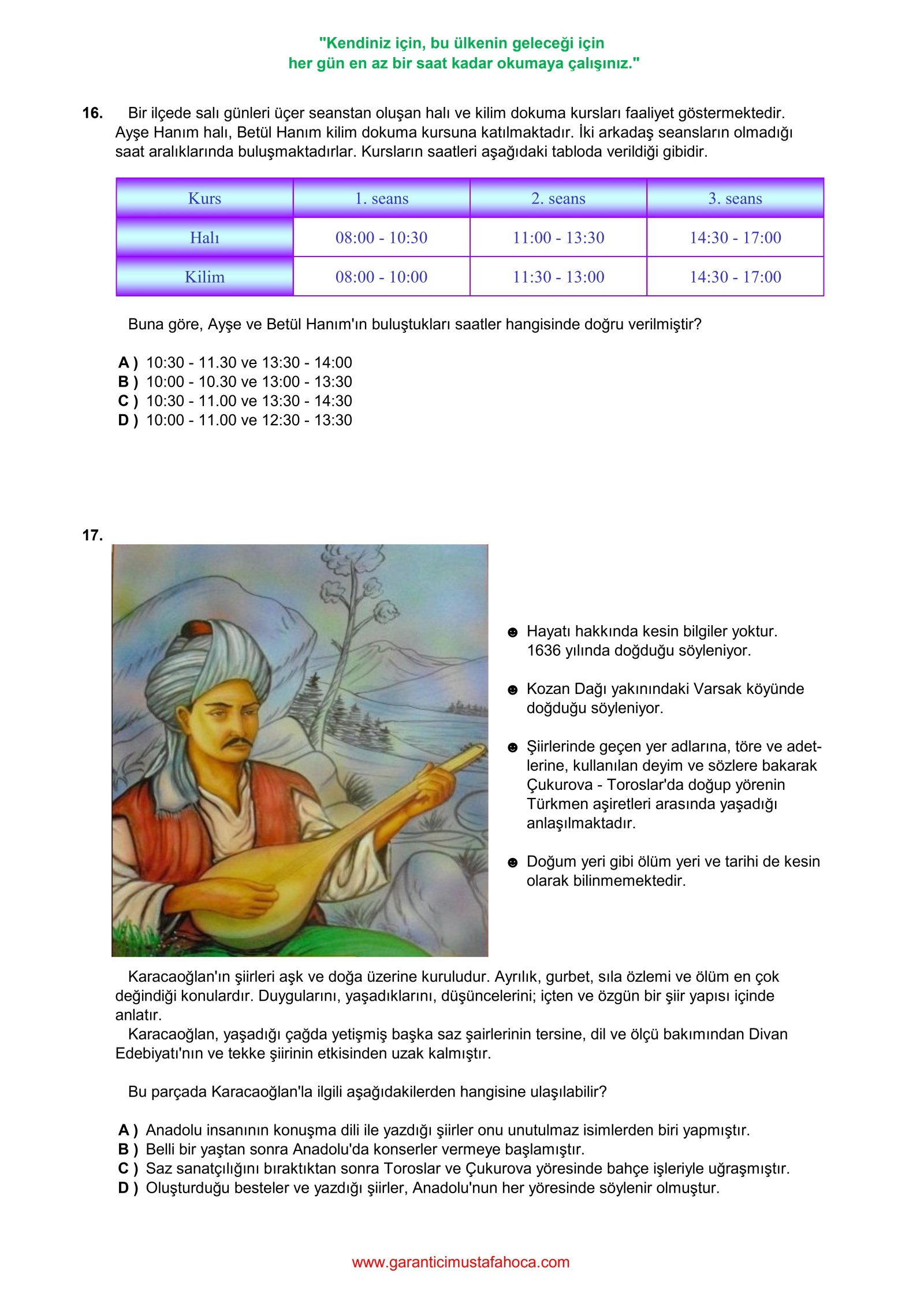 "Kendiniz için, bu ülkenin geleceği için
her gün en az bir saat kadar okumaya çalışınız."

16. Bir ilçede salı günleri üçer seanstan oluşan halı ve kilim dokuma kursları faaliyet göstermektedir. Ayşe Hanım halı, Betül Hanım kilim dokuma kursuna katılmaktadır. İki arkadaş seansların olmadığı saat aralıklarında buluşmaktadırlar. Kursların saatleri aşağıdaki tabloda verildiği gibidir.

| Kurs | 1. seans | 2. seans | 3. seans |
|---|---|---|---|
| Halı | 08:00 - 10:30 | 11:00 - 13:30 | 14:30 - 17:00 |
| Kilim | 08:00 - 10:00 | 11:30 - 13:00 | 14:30 - 17:00 |

Buna göre, Ayşe ve Betül Hanım'ın buluştukları saatler hangisinde doğru verilmiştir?

A ) 10:30 - 11.30 ve 13:30 - 14:00
B ) 10:00 - 10.30 ve 13:00 - 13:30
C ) 10:30 - 11.00 ve 13:30 - 14:30
D ) 10:00 - 11.00 ve 12:30 - 13:30

17.

☻ Hayatı hakkında kesin bilgiler yoktur. 1636 yılında doğduğu söyleniyor.

☻ Kozan Dağı yakınındaki Varsak köyünde doğduğu söyleniyor.

☻ Şiirlerinde geçen yer adlarına, töre ve adetlerine, kullanılan deyim ve sözlere bakarak Çukurova - Toroslar'da doğup yörenin Türkmen aşiretleri arasında yaşadığı anlaşılmaktadır.

☻ Doğum yeri gibi ölüm yeri ve tarihi de kesin olarak bilinmemektedir.

Karacaoğlan'ın şiirleri aşk ve doğa üzerine kuruludur. Ayrılık, gurbet, sıla özlemi ve ölüm en çok değindiği konulardır. Duygularını, yaşadıklarını, düşüncelerini; içten ve özgün bir şiir yapısı içinde anlatır.
Karacaoğlan, yaşadığı çağda yetişmiş başka saz şairlerinin tersine, dil ve ölçü bakımından Divan Edebiyatı'nın ve tekke şiirinin etkisinden uzak kalmıştır.

Bu parçada Karacaoğlan'la ilgili aşağıdakilerden hangisine ulaşılabilir?

A ) Anadolu insanının konuşma dili ile yazdığı şiirler onu unutulmaz isimlerden biri yapmıştır.
B ) Belli bir yaştan sonra Anadolu'da konserler vermeye başlamıştır.
C ) Saz sanatçılığını bıraktıktan sonra Toroslar ve Çukurova yöresinde bahçe işleriyle uğraşmıştır.
D ) Oluşturduğu besteler ve yazdığı şiirler, Anadolu'nun her yöresinde söylenir olmuştur.

www.garanticimustafahoca.com